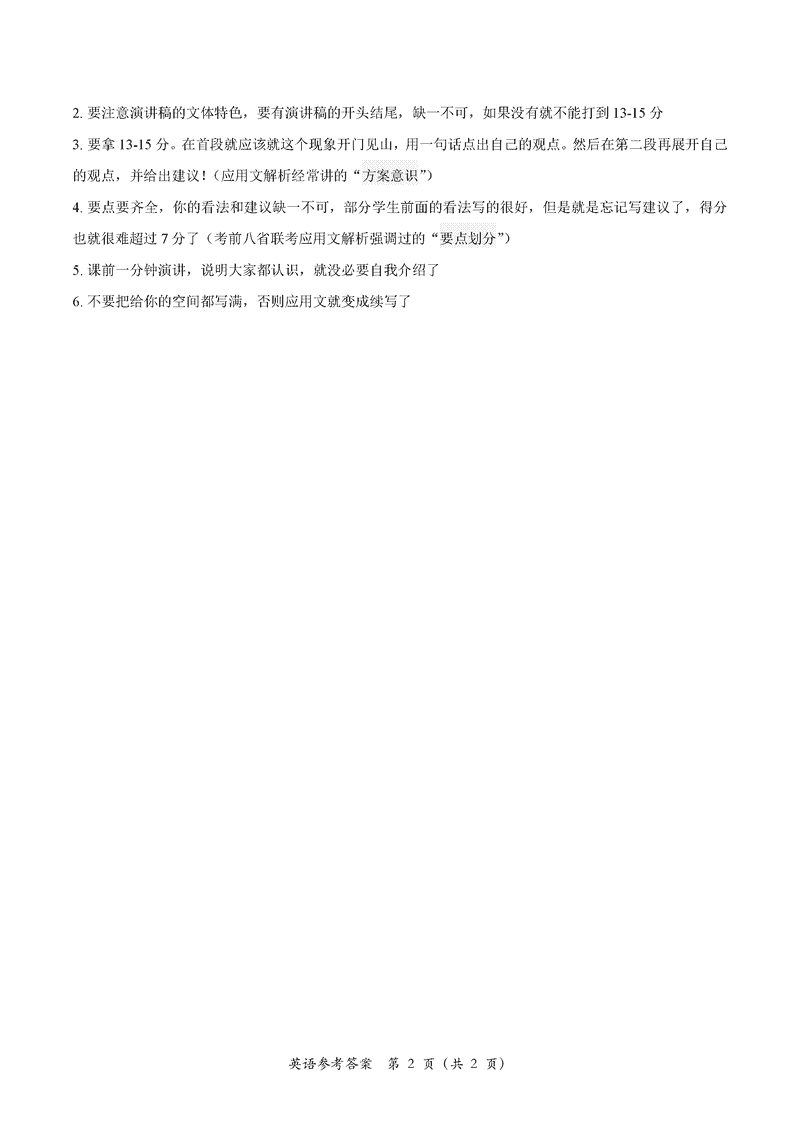 2. 要注意演讲稿的文体特色，要有演讲稿的开头结尾，缺一不可，如果没有就不能打到 13-15 分

3. 要拿 13-15 分。在首段就应该就这个现象开门见山，用一句话点出自己的观点。然后在第二段再展开自己的观点，并给出建议！(应用文解析经常讲的“方案意识”)

4. 要点要齐全，你的看法和建议缺一不可，部分学生前面的看法写的很好，但是就是忘记写建议了，得分也就很难超过 7 分了（考前八省联考应用文解析强调过的“要点划分”)

5. 课前一分钟演讲，说明大家都认识，就没必要自我介绍了

6. 不要把给你的空间都写满，否则应用文就变成续写了

英语参考答案 第 2 页（共 2 页）